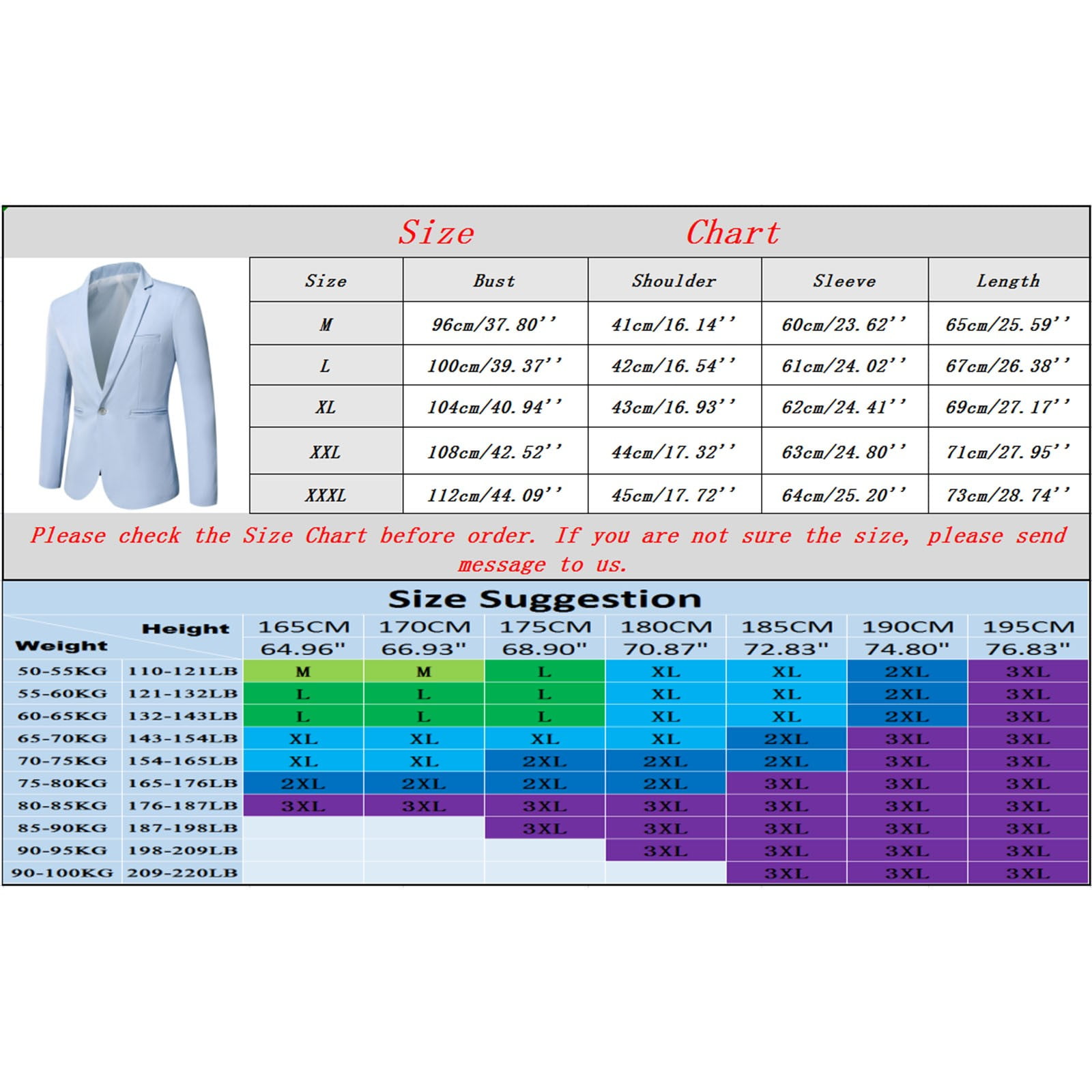 Size Chart

| Size | Bust | Shoulder | Sleeve | Length |
|---|---|---|---|---|
| M | 96cm/37.80'' | 41cm/16.14'' | 60cm/23.62'' | 65cm/25.59'' |
| L | 100cm/39.37'' | 42cm/16.54'' | 61cm/24.02'' | 67cm/26.38'' |
| XL | 104cm/40.94'' | 43cm/16.93'' | 62cm/24.41'' | 69cm/27.17'' |
| XXL | 108cm/42.52'' | 44cm/17.32'' | 63cm/24.80'' | 71cm/27.95'' |
| XXXL | 112cm/44.09'' | 45cm/17.72'' | 64cm/25.20'' | 73cm/28.74'' |

Please check the Size Chart before order. If you are not sure the size, please send message to us.

Size Suggestion

| Weight | Height | 165CM 64.96" | 170CM 66.93" | 175CM 68.90" | 180CM 70.87" | 185CM 72.83" | 190CM 74.80" | 195CM 76.83" |
|---|---|---|---|---|---|---|---|---|
| 50-55KG | 110-121LB | M | M | L | XL | XL | 2XL | 3XL |
| 55-60KG | 121-132LB | L | L | L | XL | XL | 2XL | 3XL |
| 60-65KG | 132-143LB | L | L | L | XL | XL | 2XL | 3XL |
| 65-70KG | 143-154LB | XL | XL | XL | XL | 2XL | 3XL | 3XL |
| 70-75KG | 154-165LB | XL | XL | 2XL | 2XL | 2XL | 3XL | 3XL |
| 75-80KG | 165-176LB | 2XL | 2XL | 2XL | 2XL | 3XL | 3XL | 3XL |
| 80-85KG | 176-187LB | 3XL | 3XL | 3XL | 3XL | 3XL | 3XL | 3XL |
| 85-90KG | 187-198LB | | | 3XL | 3XL | 3XL | 3XL | 3XL |
| 90-95KG | 198-209LB | | | | 3XL | 3XL | 3XL | 3XL |
| 90-100KG | 209-220LB | | | | | 3XL | 3XL | 3XL |